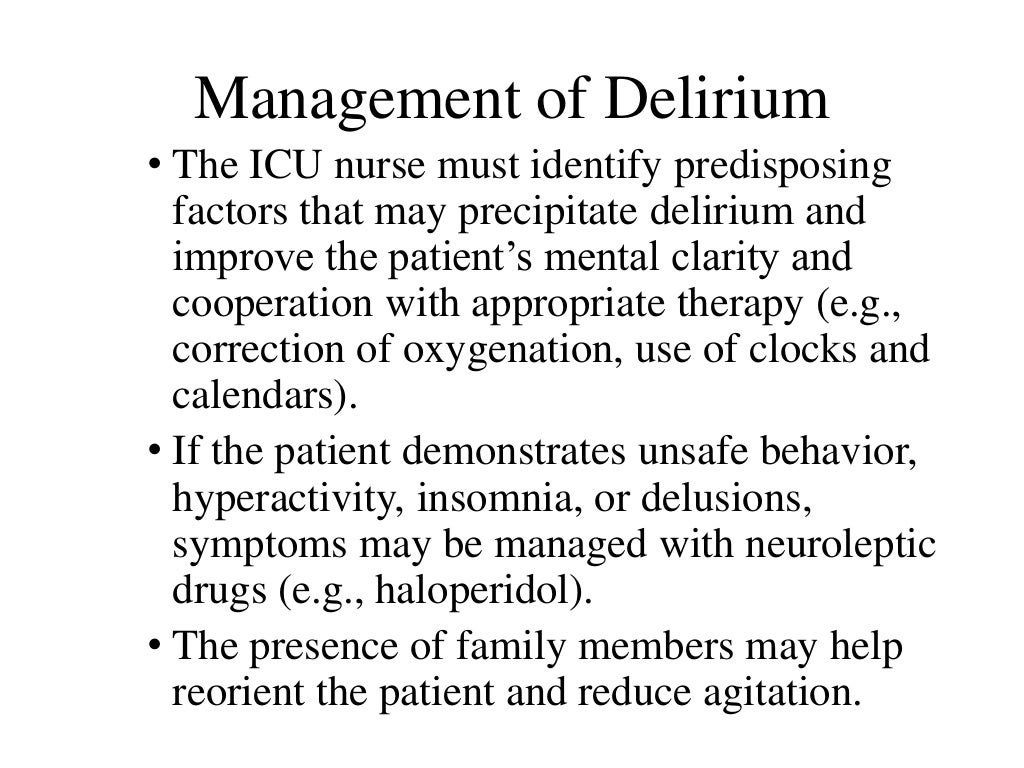 Management of Delirium

• The ICU nurse must identify predisposing factors that may precipitate delirium and improve the patient’s mental clarity and cooperation with appropriate therapy (e.g., correction of oxygenation, use of clocks and calendars).

• If the patient demonstrates unsafe behavior, hyperactivity, insomnia, or delusions, symptoms may be managed with neuroleptic drugs (e.g., haloperidol).

• The presence of family members may help reorient the patient and reduce agitation.